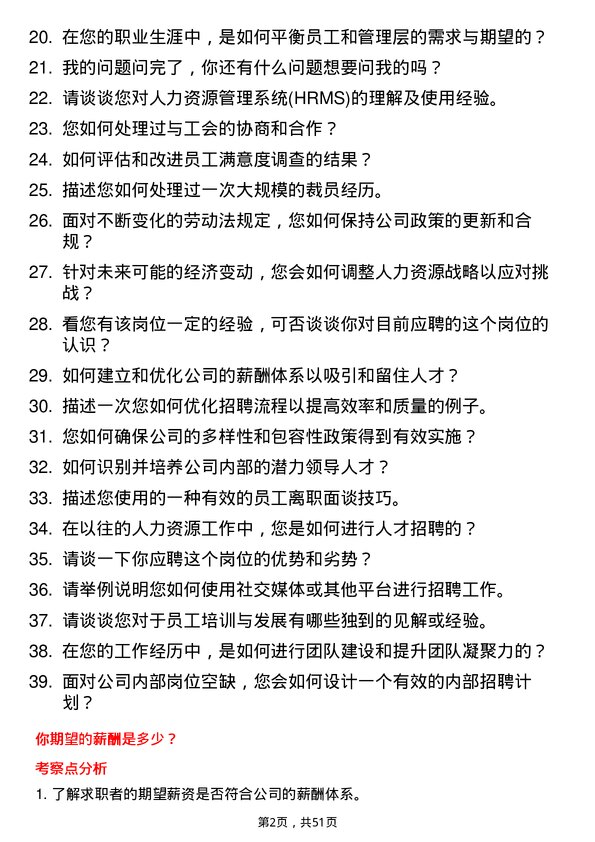 20. 在您的职业生涯中，是如何平衡员工和管理层的需求与期望的？

21. 我的问题问完了，你还有什么问题想要问我的吗？

22. 请谈谈您对人力资源管理系统(HRMS)的理解及使用经验。

23. 您如何处理过与工会的协商和合作？

24. 如何评估和改进员工满意度调查的结果？

25. 描述您如何处理过一次大规模的裁员经历。

26. 面对不断变化的劳动法规定，您如何保持公司政策的更新和合规？

27. 针对未来可能的经济变动，您会如何调整人力资源战略以应对挑战？

28. 看您有该岗位一定的经验，可否谈谈你对目前应聘的这个岗位的认识？

29. 如何建立和优化公司的薪酬体系以吸引和留住人才？

30. 描述一次您如何优化招聘流程以提高效率和质量的例子。

31. 您如何确保公司的多样性和包容性政策得到有效实施？

32. 如何识别并培养公司内部的潜力领导人才？

33. 描述您使用的一种有效的员工离职面谈技巧。

34. 在以往的人力资源工作中，您是如何进行人才招聘的？

35. 请谈一下你应聘这个岗位的优势和劣势？

36. 请举例说明您如何使用社交媒体或其他平台进行招聘工作。

37. 请谈谈您对于员工培训与发展有哪些独到的见解或经验。

38. 在您的工作经历中，是如何进行团队建设和提升团队凝聚力的？

39. 面对公司内部岗位空缺，您会如何设计一个有效的内部招聘计划？

你期望的薪酬是多少？

考察点分析

1. 了解求职者的期望薪资是否符合公司的薪酬体系。

第2页，共51页